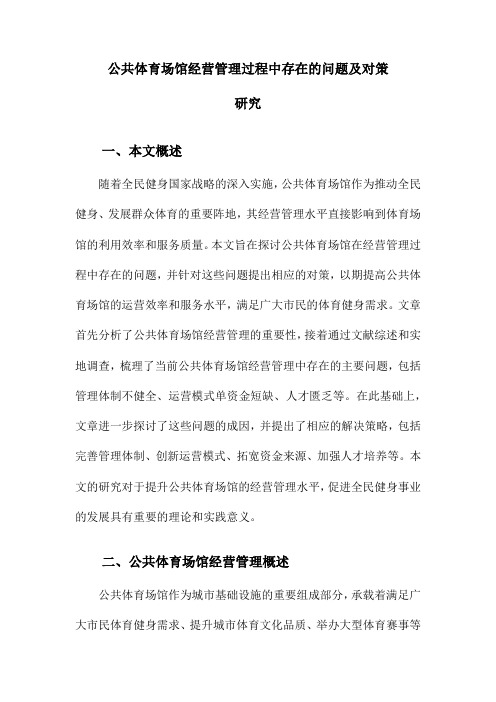 公共体育场馆经营管理过程中存在的问题及对策研究

一、本文概述

随着全民健身国家战略的深入实施，公共体育场馆作为推动全民健身、发展群众体育的重要阵地，其经营管理水平直接影响到体育场馆的利用效率和服务质量。本文旨在探讨公共体育场馆在经营管理过程中存在的问题，并针对这些问题提出相应的对策，以期提高公共体育场馆的运营效率和服务水平，满足广大市民的体育健身需求。文章首先分析了公共体育场馆经营管理的重要性，接着通过文献综述和实地调查，梳理了当前公共体育场馆经营管理中存在的主要问题，包括管理体制不健全、运营模式单资金短缺、人才匮乏等。在此基础上，文章进一步探讨了这些问题的成因，并提出了相应的解决策略，包括完善管理体制、创新运营模式、拓宽资金来源、加强人才培养等。本文的研究对于提升公共体育场馆的经营管理水平，促进全民健身事业的发展具有重要的理论和实践意义。

二、公共体育场馆经营管理概述

公共体育场馆作为城市基础设施的重要组成部分，承载着满足广大市民体育健身需求、提升城市体育文化品质、举办大型体育赛事等